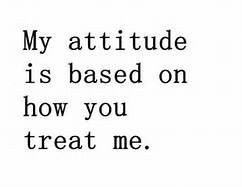 My attitude is based on how you treat me.